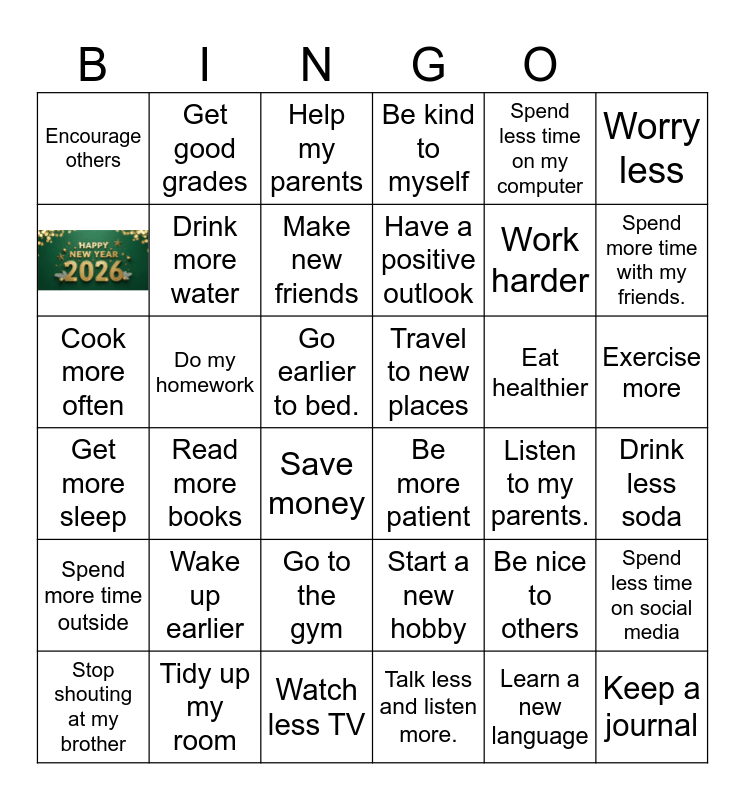 B I N G O

| | | | | | |
|---|---|---|---|---|---|
| Encourage others | Get good grades | Help my parents | Be kind to myself | Spend less time on my computer | Worry less |
| HAPPY NEW YEAR 2026 | Drink more water | Make new friends | Have a positive outlook | Work harder | Spend more time with my friends. |
| Cook more often | Do my homework | Go earlier to bed. | Travel to new places | Eat healthier | Exercise more |
| Get more sleep | Read more books | Save money | Be more patient | Listen to my parents. | Drink less soda |
| Spend more time outside | Wake up earlier | Go to the gym | Start a new hobby | Be nice to others | Spend less time on social media |
| Stop shouting at my brother | Tidy up my room | Watch less TV | Talk less and listen more. | Learn a new language | Keep a journal |